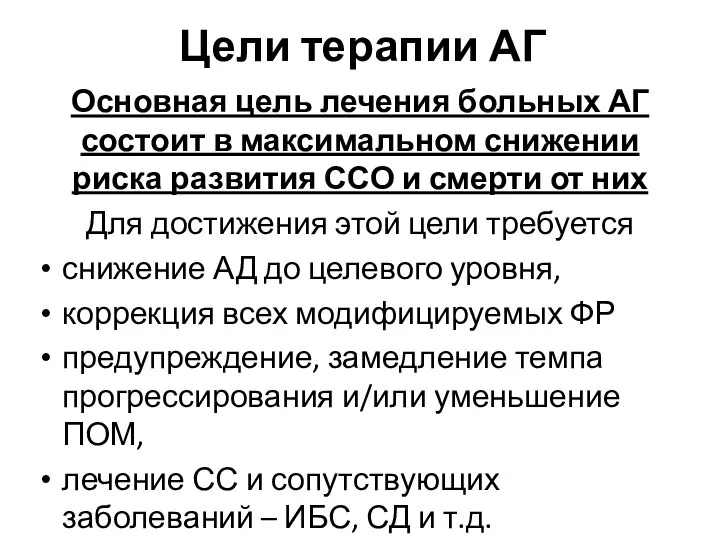 Цели терапии АГ

Основная цель лечения больных АГ состоит в максимальном снижении риска развития ССО и смерти от них

Для достижения этой цели требуется

• снижение АД до целевого уровня,
• коррекция всех модифицируемых ФР
• предупреждение, замедление темпа прогрессирования и/или уменьшение ПОМ,
• лечение СС и сопутствующих заболеваний – ИБС, СД и т.д.